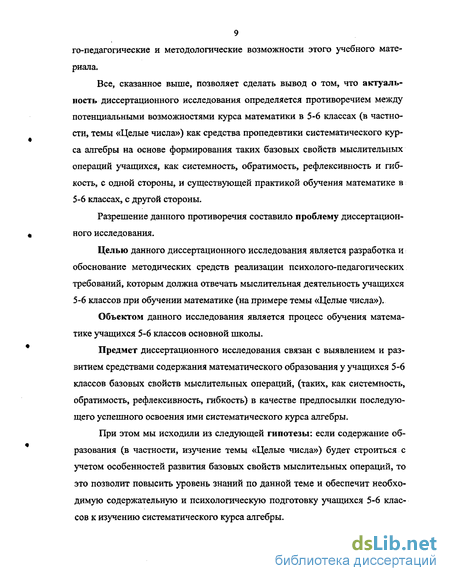 9

го-педагогические и методологические возможности этого учебного материала.

Все, сказанное выше, позволяет сделать вывод о том, что актуальность диссертационного исследования определяется противоречием между потенциальными возможностями курса математики в 5-6 классах (в частности, темы «Целые числа») как средства пропедевтики систематического курса алгебры на основе формирования таких базовых свойств мыслительных операций учащихся, как системность, обратимость, рефлексивность и гибкость, с одной стороны, и существующей практикой обучения математике в 5-6 классах, с другой стороны.

Разрешение данного противоречия составило проблему диссертационного исследования.

Целью данного диссертационного исследования является разработка и обоснование методических средств реализации психолого-педагогических требований, которым должна отвечать мыслительная деятельность учащихся 5-6 классов при обучении математике (на примере темы «Целые числа»).

Объектом данного исследования является процесс обучения математике учащихся 5-6 классов основной школы.

Предмет диссертационного исследования связан с выявлением и развитием средствами содержания математического образования у учащихся 5-6 классов базовых свойств мыслительных операций, (таких, как системность, обратимость, рефлексивность, гибкость) в качестве предпосылки последующего успешного освоения ими систематического курса алгебры.

При этом мы исходили из следующей гипотезы: если содержание образования (в частности, изучение темы «Целые числа») будет строиться с учетом особенностей развития базовых свойств мыслительных операций, то это позволит повысить уровень знаний по данной теме и обеспечит необходимую содержательную и психологическую подготовку учащихся 5-6 классов к изучению систематического курса алгебры.

dsLib.net
библиотека диссертаций